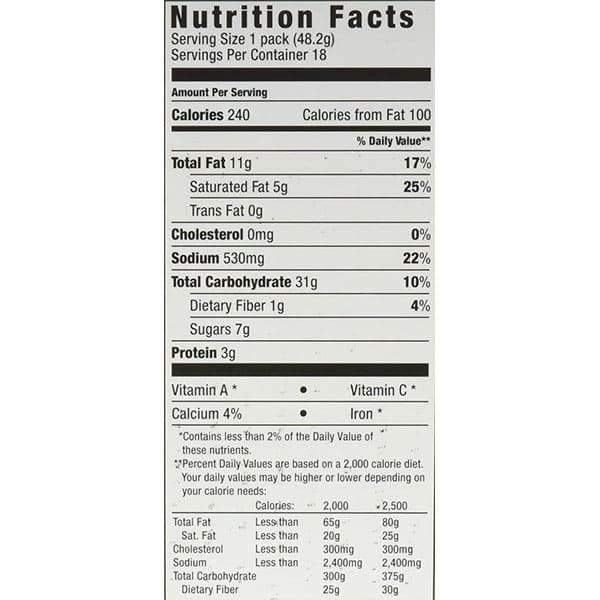 Nutrition Facts
Serving Size 1 pack (48.2g)
Servings Per Container 18

Amount Per Serving

Calories 240 Calories from Fat 100

% Daily Value**

Total Fat 11g 17%

Saturated Fat 5g 25%

Trans Fat 0g

Cholesterol 0mg 0%

Sodium 530mg 22%

Total Carbohydrate 31g 10%

Dietary Fiber 1g 4%

Sugars 7g

Protein 3g

Vitamin A * • Vitamin C *

Calcium 4% • Iron *

*Contains less than 2% of the Daily Value of these nutrients.

**Percent Daily Values are based on a 2,000 calorie diet. Your daily values may be higher or lower depending on your calorie needs:

| | Calories: | 2,000 | 2,500 |
|---|---|---|---|
| Total Fat | Less than | 65g | 80g |
| Sat. Fat | Less than | 20g | 25g |
| Cholesterol | Less than | 300mg | 300mg |
| Sodium | Less than | 2,400mg | 2,400mg |
| Total Carbohydrate | | 300g | 375g |
| Dietary Fiber | | 25g | 30g |